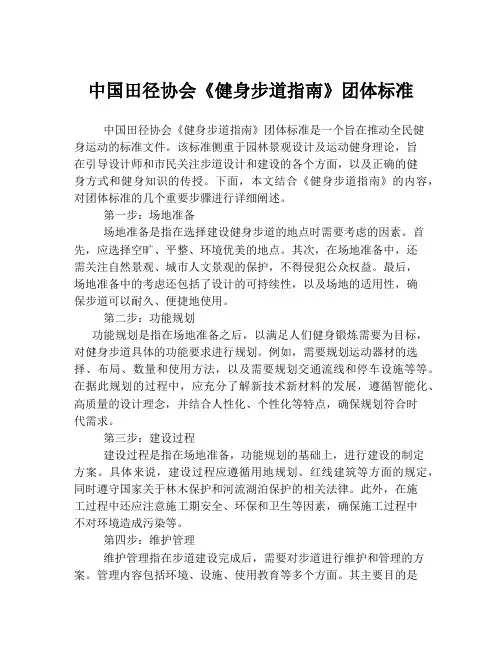 中国田径协会《健身步道指南》团体标准

中国田径协会《健身步道指南》团体标准是一个旨在推动全民健身运动的标准文件。该标准侧重于园林景观设计及运动健身理论，旨在引导设计师和市民关注步道设计和建设的各个方面，以及正确的健身方式和健身知识的传授。下面，本文结合《健身步道指南》的内容，对团体标准的几个重要步骤进行详细阐述。

第一步：场地准备

场地准备是指在选择建设健身步道的地点时需要考虑的因素。首先，应选择空旷、平整、环境优美的地点。其次，在场地准备中，还需关注自然景观、城市人文景观的保护，不得侵犯公众权益。最后，场地准备中的考虑还包括了设计的可持续性，以及场地的适用性，确保步道可以耐久、便捷地使用。

第二步：功能规划

功能规划是指在场地准备之后，以满足人们健身锻炼需要为目标，对健身步道具体的功能要求进行规划。例如，需要规划运动器材的选择、布局、数量和使用方法，以及需要规划交通流线和停车设施等等。在据此规划的过程中，应充分了解新技术新材料的发展，遵循智能化、高质量的设计理念，并结合人性化、个性化等特点，确保规划符合时代需求。

第三步：建设过程

建设过程是指在场地准备，功能规划的基础上，进行建设的制定方案。具体来说，建设过程应遵循用地规划、红线建筑等方面的规定，同时遵守国家关于林木保护和河流湖泊保护的相关法律。此外，在施工过程中还应注意施工期安全、环保和卫生等因素，确保施工过程中不对环境造成污染等。

第四步：维护管理

维护管理指在步道建设完成后，需要对步道进行维护和管理的方案。管理内容包括环境、设施、使用教育等多个方面。其主要目的是